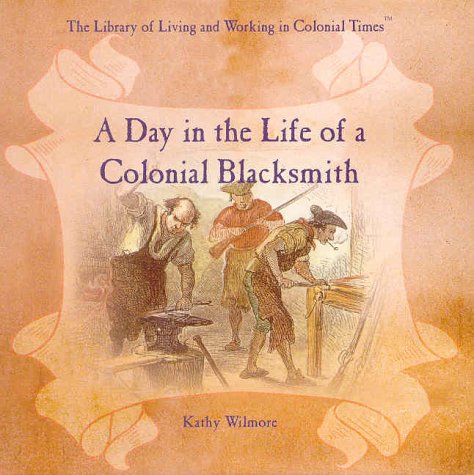 The Library of Living and Working in Colonial Times™

A Day in the Life of a Colonial Blacksmith

Kathy Wilmore